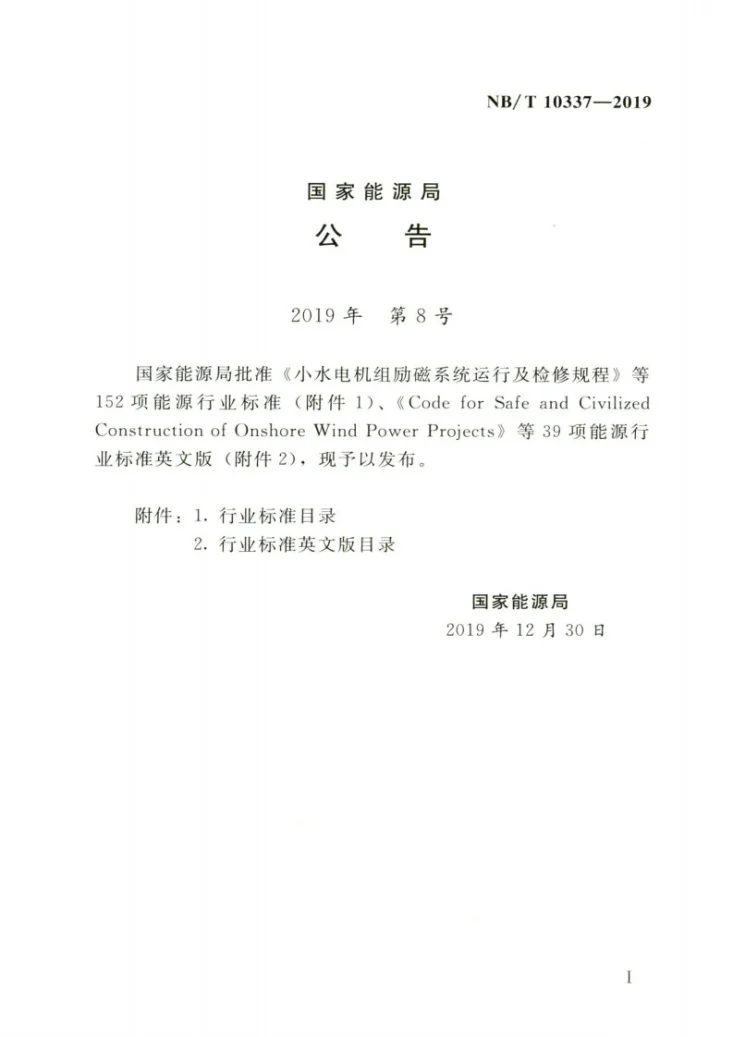 NB/T 10337—2019

国家能源局

公　告

2019年　第8号

国家能源局批准《小水电机组励磁系统运行及检修规程》等152项能源行业标准（附件1）、《Code for Safe and Civilized Construction of Onshore Wind Power Projects》等39项能源行业标准英文版（附件2），现予以发布。

附件：1.行业标准目录
2.行业标准英文版目录

国家能源局
2019年12月30日

I